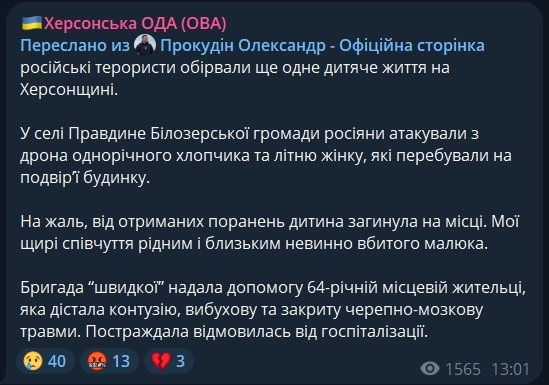 🇺🇦Херсонська ОДА (ОВА)
Переслано из Прокудін Олександр - Офіційна сторінка
російські терористи обірвали ще одне дитяче життя на Херсонщині.

У селі Правдине Білозерської громади росіяни атакували з дрона однорічного хлопчика та літню жінку, які перебували на подвір'ї будинку.

На жаль, від отриманих поранень дитина загинула на місці. Мої щирі співчуття рідним і близьким невинно вбитого малюка.

Бригада "швидкої" надала допомогу 64-річній місцевій жительці, яка дістала контузію, вибухову та закриту черепно-мозкову травми. Постраждала відмовилась від госпіталізації.

😢 40 🤬 13 💔 3 1565 13:01